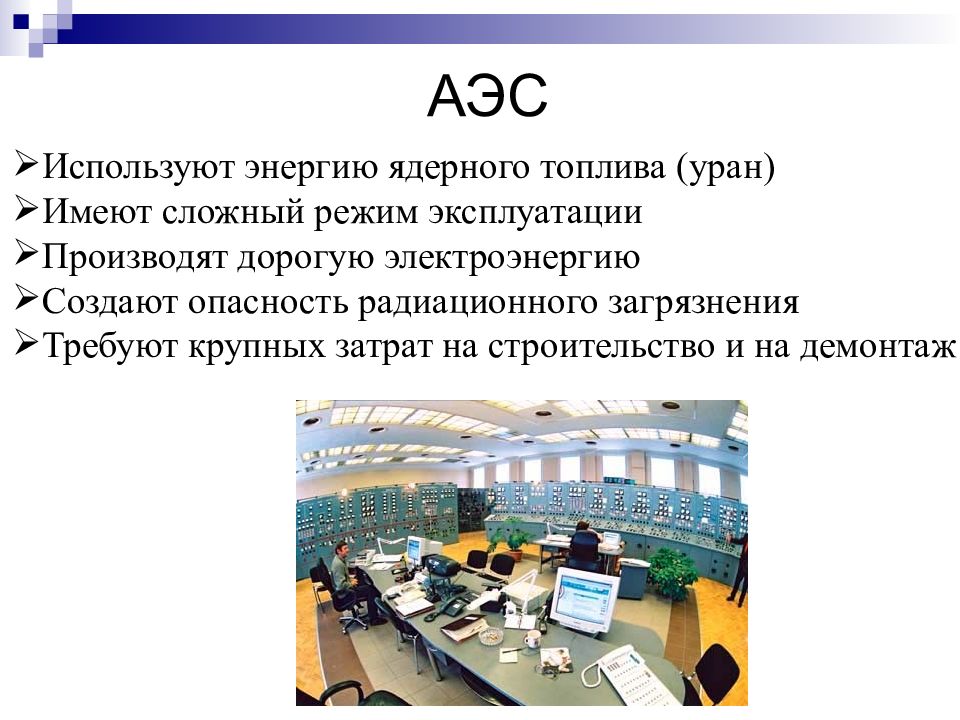 АЭС

➢Используют энергию ядерного топлива (уран)
➢Имеют сложный режим эксплуатации
➢Производят дорогую электроэнергию
➢Создают опасность радиационного загрязнения
➢Требуют крупных затрат на строительство и на демонтаж